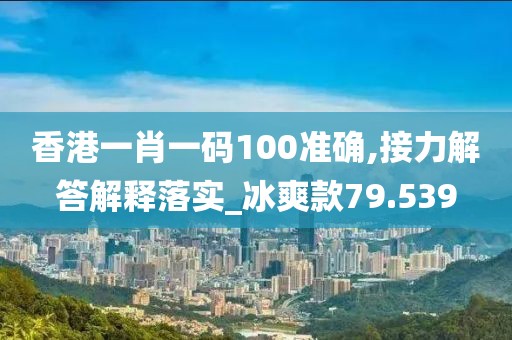 香港一肖一码100准确,接力解答解释落实_冰爽款79.539